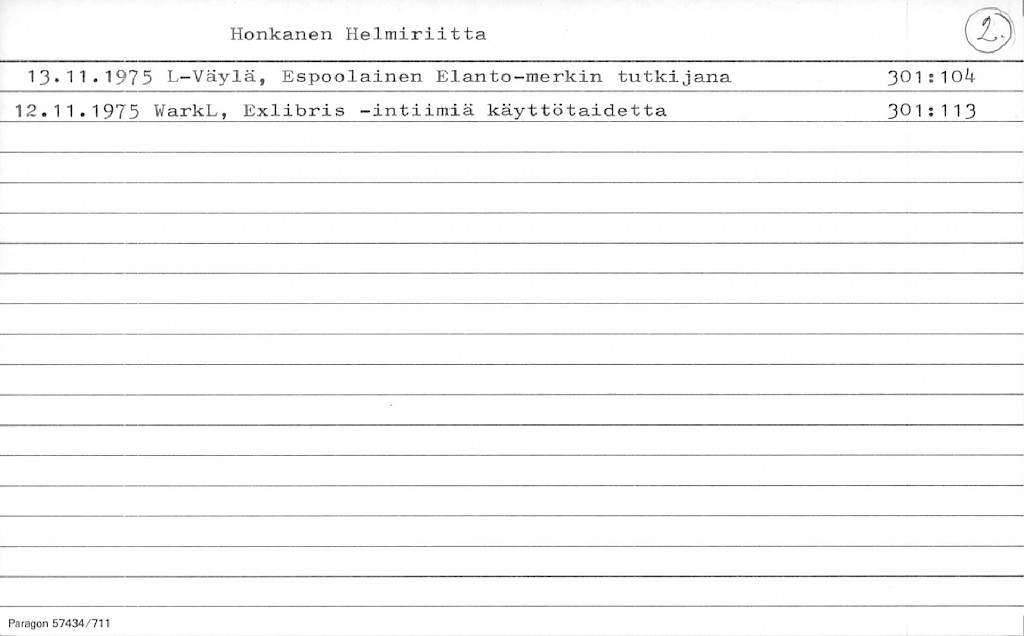 Honkanen Helmiriitta

2.

13.11.1975 L-Väylä, Espoolainen Elanto-merkin tutkijana 301:104

12.11.1975 WarkL, Exlibris -intiimiä käyttötaidetta 301:113

Paragon 57434/711